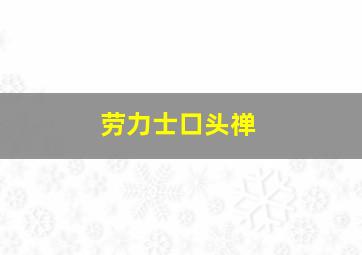 劳力士口头禅